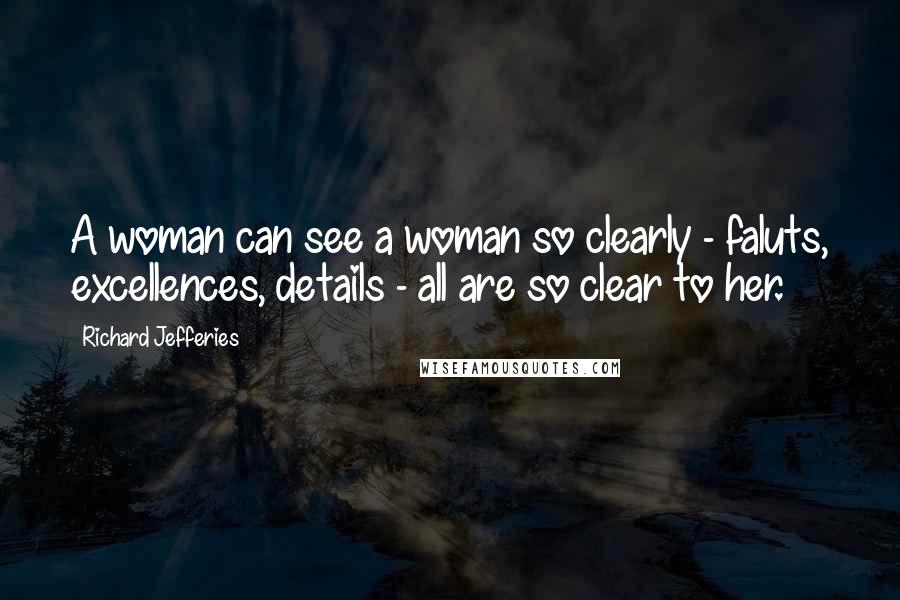 A woman can see a woman so clearly - faluts, excellences, details - all are so clear to her.

Richard Jefferies

WISEFAMOUSQUOTES.COM